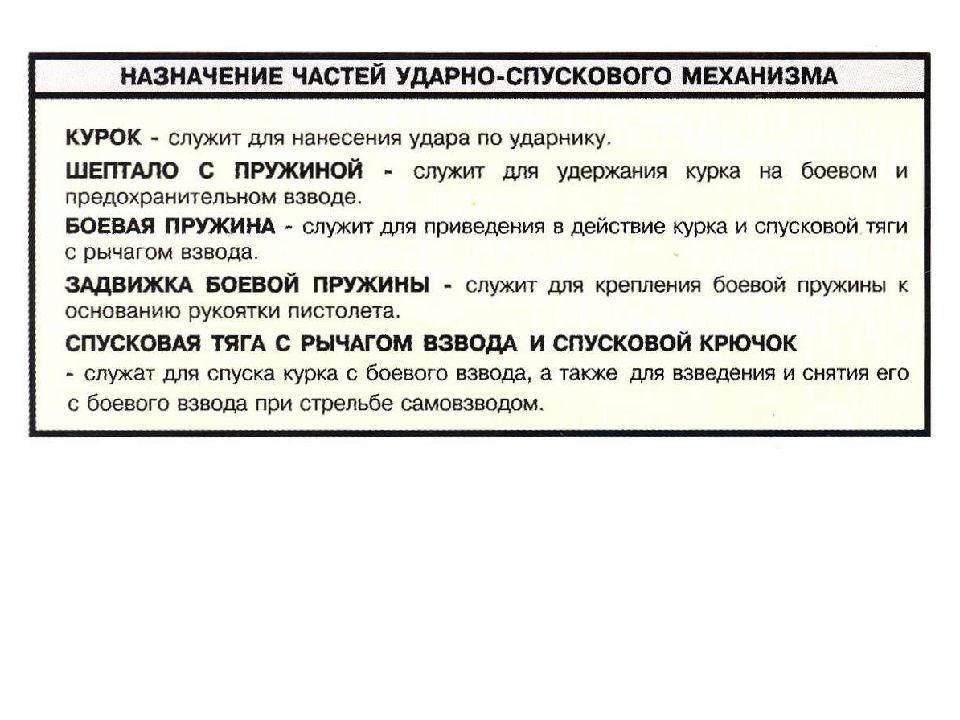 НАЗНАЧЕНИЕ ЧАСТЕЙ УДАРНО-СПУСКОВОГО МЕХАНИЗМА

КУРОК - служит для нанесения удара по ударнику.

ШЕПТАЛО С ПРУЖИНОЙ - служит для удержания курка на боевом и предохранительном взводе.

БОЕВАЯ ПРУЖИНА - служит для приведения в действие курка и спусковой тяги с рычагом взвода.

ЗАДВИЖКА БОЕВОЙ ПРУЖИНЫ - служит для крепления боевой пружины к основанию рукоятки пистолета.

СПУСКОВАЯ ТЯГА С РЫЧАГОМ ВЗВОДА И СПУСКОВОЙ КРЮЧОК - служат для спуска курка с боевого взвода, а также для взведения и снятия его с боевого взвода при стрельбе самовзводом.